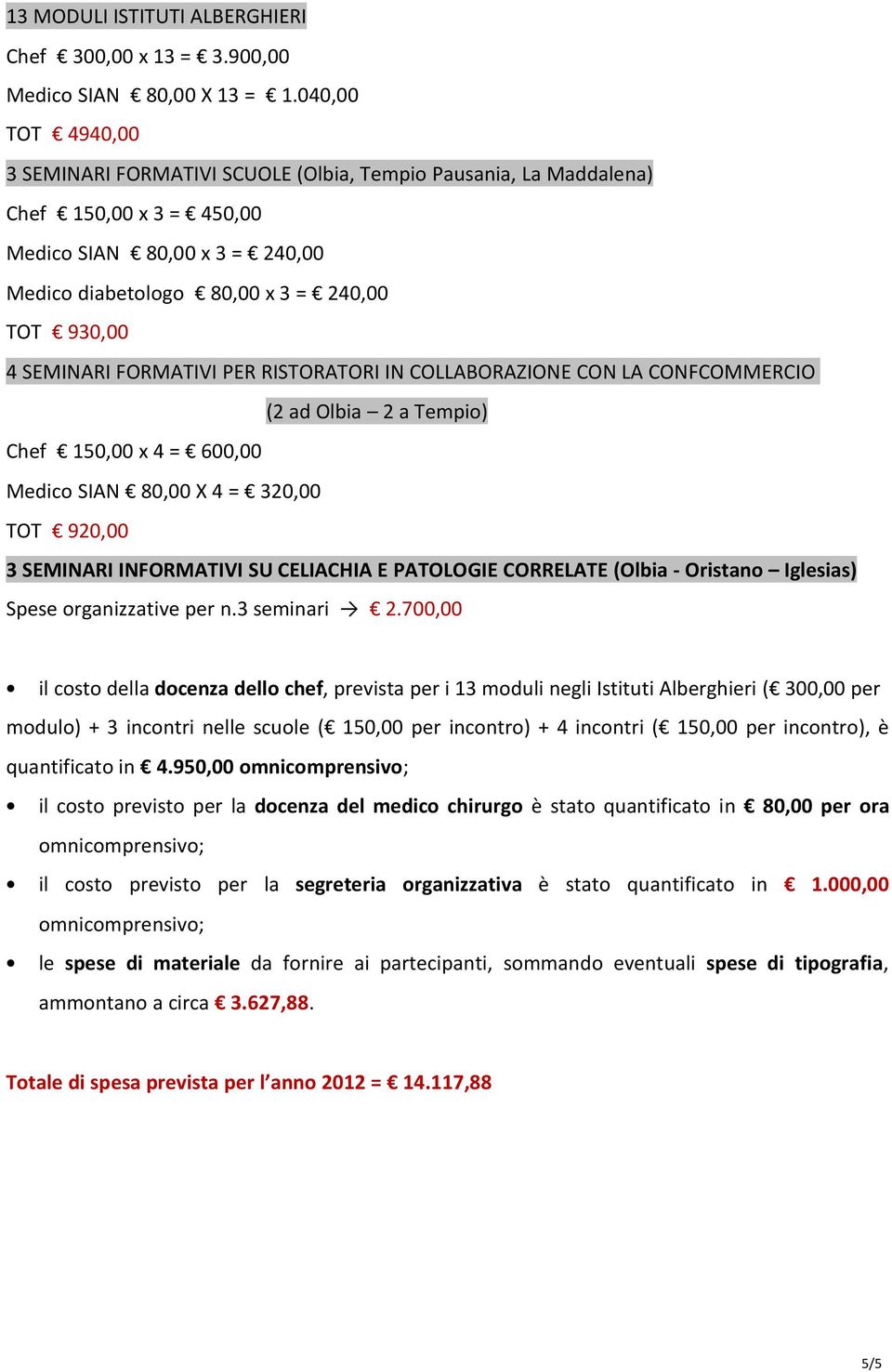 13 MODULI ISTITUTI ALBERGHIERI

Chef € 300,00 x 13 = € 3.900,00

Medico SIAN € 80,00 X 13 = € 1.040,00

TOT € 4940,00

3 SEMINARI FORMATIVI SCUOLE (Olbia, Tempio Pausania, La Maddalena)

Chef € 150,00 x 3 = € 450,00

Medico SIAN € 80,00 x 3 = € 240,00

Medico diabetologo € 80,00 x 3 = € 240,00

TOT € 930,00

4 SEMINARI FORMATIVI PER RISTORATORI IN COLLABORAZIONE CON LA CONFCOMMERCIO (2 ad Olbia – 2 a Tempio)

Chef € 150,00 x 4 = € 600,00

Medico SIAN € 80,00 X 4 = € 320,00

TOT € 920,00

3 SEMINARI INFORMATIVI SU CELIACHIA E PATOLOGIE CORRELATE (Olbia - Oristano – Iglesias)

Spese organizzative per n.3 seminari → € 2.700,00

• il costo della docenza dello chef, prevista per i 13 moduli negli Istituti Alberghieri (€ 300,00 per modulo) + 3 incontri nelle scuole (€ 150,00 per incontro) + 4 incontri (€ 150,00 per incontro), è quantificato in € 4.950,00 omnicomprensivo;

• il costo previsto per la docenza del medico chirurgo è stato quantificato in € 80,00 per ora omnicomprensivo;

• il costo previsto per la segreteria organizzativa è stato quantificato in € 1.000,00 omnicomprensivo;

• le spese di materiale da fornire ai partecipanti, sommando eventuali spese di tipografia, ammontano a circa € 3.627,88.

Totale di spesa prevista per l'anno 2012 = € 14.117,88

5/5